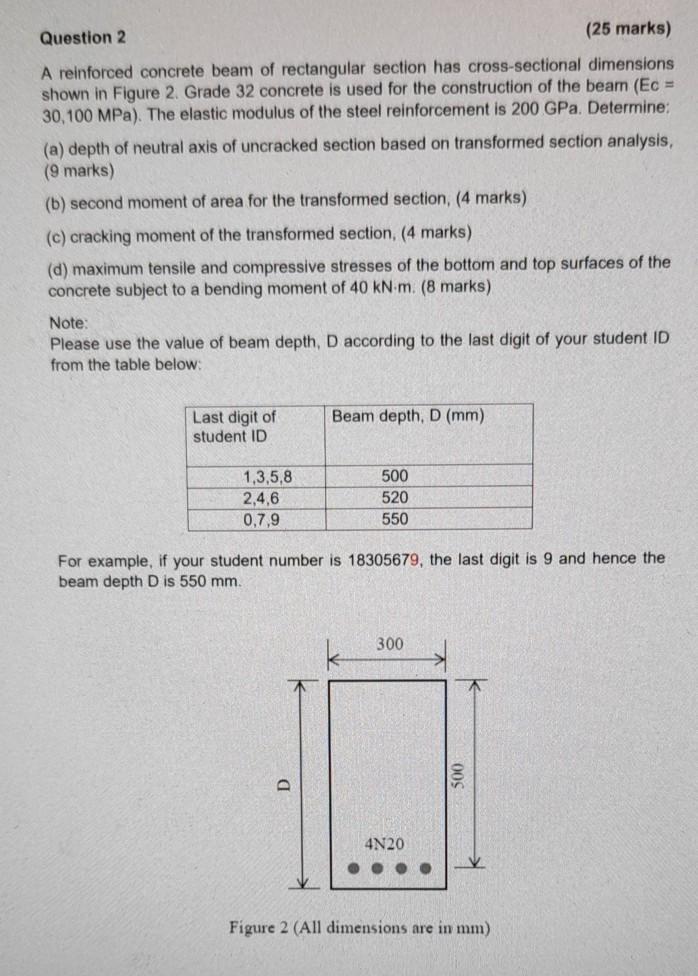 Question 2

(25 marks)

A reinforced concrete beam of rectangular section has cross-sectional dimensions shown in Figure 2. Grade 32 concrete is used for the construction of the beam (Ec = 30,100 MPa). The elastic modulus of the steel reinforcement is 200 GPa. Determine:

(a) depth of neutral axis of uncracked section based on transformed section analysis, (9 marks)

(b) second moment of area for the transformed section, (4 marks)

(c) cracking moment of the transformed section, (4 marks)

(d) maximum tensile and compressive stresses of the bottom and top surfaces of the concrete subject to a bending moment of 40 kN·m. (8 marks)

Note:
Please use the value of beam depth, D according to the last digit of your student ID from the table below:

| Last digit of student ID | Beam depth, D (mm) |
|---|---|
| 1,3,5,8 | 500 |
| 2,4,6 | 520 |
| 0,7,9 | 550 |

For example, if your student number is 18305679, the last digit is 9 and hence the beam depth D is 550 mm.

300

D

500

4N20

Figure 2 (All dimensions are in mm)